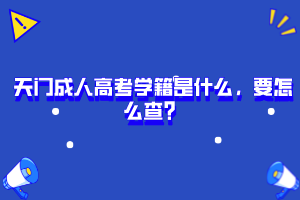 天门成人高考学籍是什么，要怎么查？